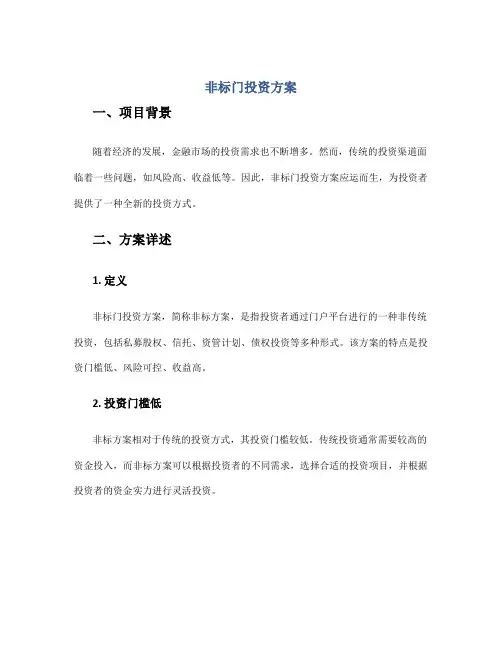 非标门投资方案

一、项目背景

随着经济的发展，金融市场的投资需求也不断增多。然而，传统的投资渠道面临着一些问题，如风险高、收益低等。因此，非标门投资方案应运而生，为投资者提供了一种全新的投资方式。

二、方案详述

1. 定义

非标门投资方案，简称非标方案，是指投资者通过门户平台进行的一种非传统投资，包括私募股权、信托、资管计划、债权投资等多种形式。该方案的特点是投资门槛低、风险可控、收益高。

2. 投资门槛低

非标方案相对于传统的投资方式，其投资门槛较低。传统投资通常需要较高的资金投入，而非标方案可以根据投资者的不同需求，选择合适的投资项目，并根据投资者的资金实力进行灵活投资。